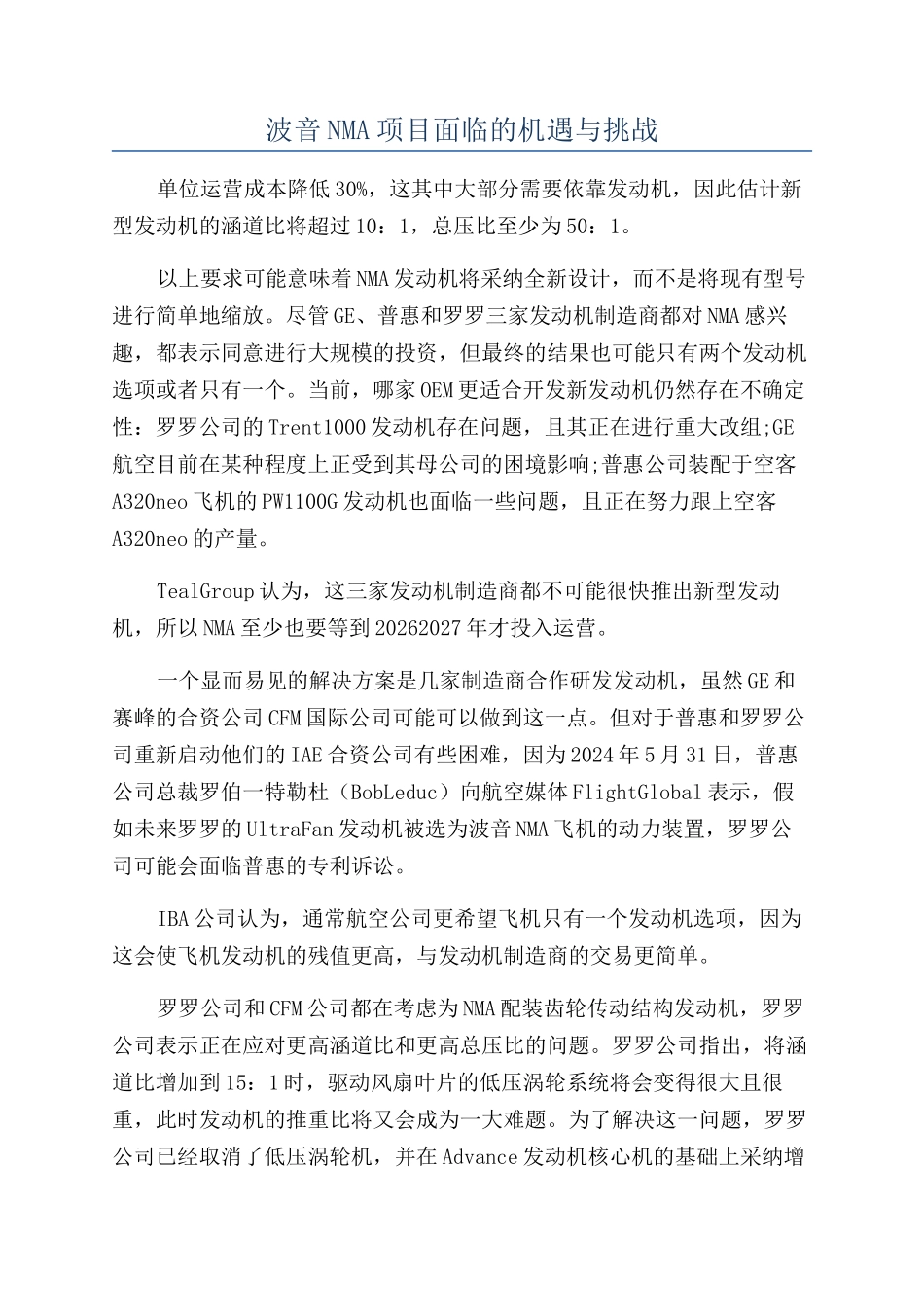 波音NMA项目面临的机遇与挑战

单位运营成本降低30%，这其中大部分需要依靠发动机，因此估计新型发动机的涵道比将超过10：1，总压比至少为50：1。

以上要求可能意味着NMA发动机将采纳全新设计，而不是将现有型号进行简单地缩放。尽管GE、普惠和罗罗三家发动机制造商都对NMA感兴趣，都表示同意进行大规模的投资，但最终的结果也可能只有两个发动机选项或者只有一个。当前，哪家OEM更适合开发新发动机仍然存在不确定性：罗罗公司的Trent1000发动机存在问题，且其正在进行重大改组;GE航空目前在某种程度上正受到其母公司的困境影响;普惠公司装配于空客A320neo飞机的PW1100G发动机也面临一些问题，且正在努力跟上空客A320neo的产量。

TealGroup认为，这三家发动机制造商都不可能很快推出新型发动机，所以NMA至少也要等到20262027年才投入运营。

一个显而易见的解决方案是几家制造商合作研发发动机，虽然GE和赛峰的合资公司CFM国际公司可能可以做到这一点。但对于普惠和罗罗公司重新启动他们的IAE合资公司有些困难，因为2024年5月31日，普惠公司总裁罗伯一特勒杜（BobLeduc）向航空媒体FlightGlobal表示，假如未来罗罗的UltraFan发动机被选为波音NMA飞机的动力装置，罗罗公司可能会面临普惠的专利诉讼。

IBA公司认为，通常航空公司更希望飞机只有一个发动机选项，因为这会使飞机发动机的残值更高，与发动机制造商的交易更简单。

罗罗公司和CFM公司都在考虑为NMA配装齿轮传动结构发动机，罗罗公司表示正在应对更高涵道比和更高总压比的问题。罗罗公司指出，将涵道比增加到15：1时，驱动风扇叶片的低压涡轮系统将会变得很大且很重，此时发动机的推重比将又会成为一大难题。为了解决这一问题，罗罗公司已经取消了低压涡轮机，并在Advance发动机核心机的基础上采纳增